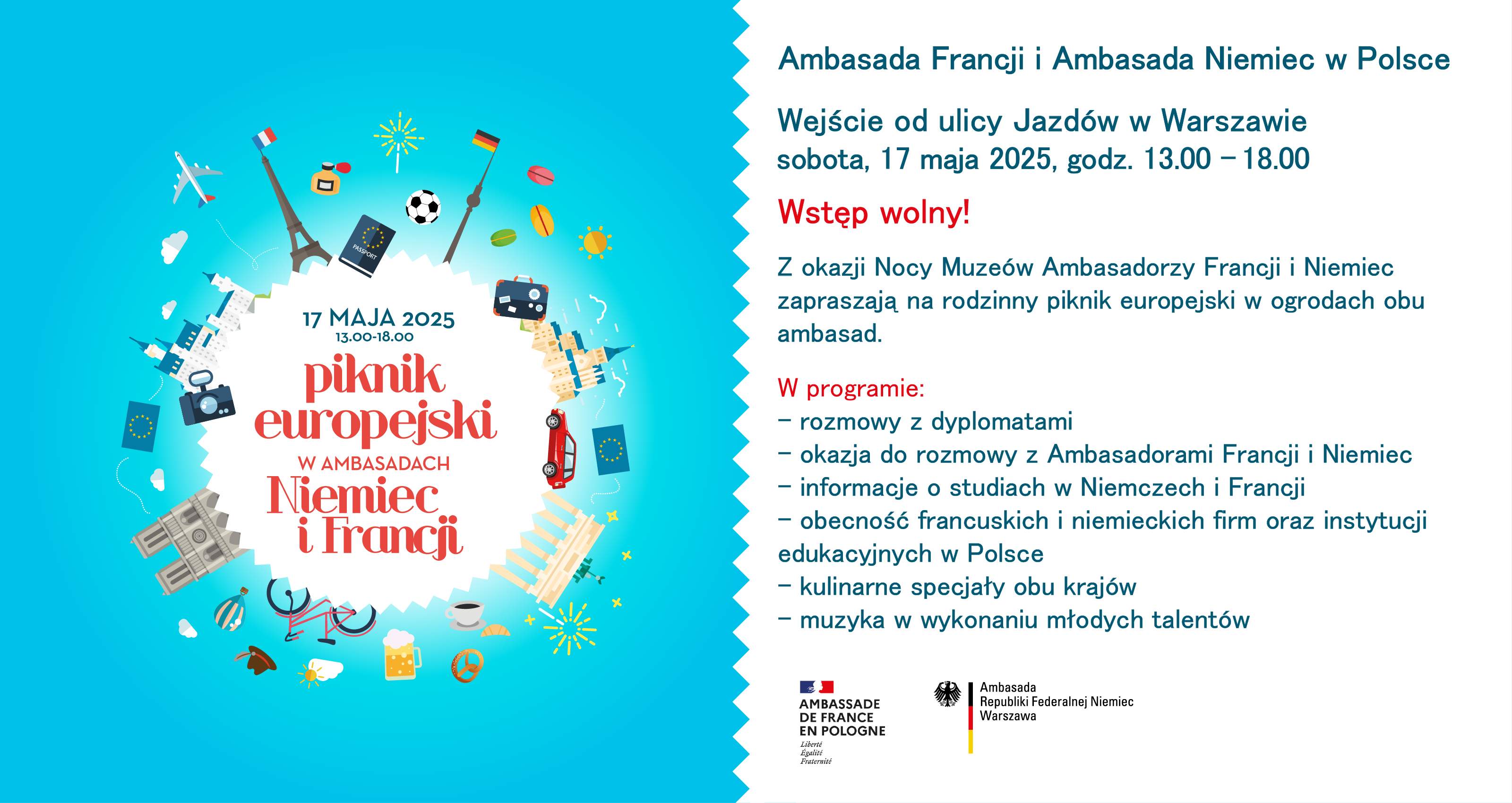 PASSPORT

17 MAJA 2025
13.00-18.00
piknik europejski
W AMBASADACH
Niemiec i Francji

Ambasada Francji i Ambasada Niemiec w Polsce

Wejście od ulicy Jazdów w Warszawie
sobota, 17 maja 2025, godz. 13.00 – 18.00

Wstęp wolny!

Z okazji Nocy Muzeów Ambasadorzy Francji i Niemiec zapraszają na rodzinny piknik europejski w ogrodach obu ambasad.

W programie:
– rozmowy z dyplomatami
– okazja do rozmowy z Ambasadorami Francji i Niemiec
– informacje o studiach w Niemczech i Francji
– obecność francuskich i niemieckich firm oraz instytucji edukacyjnych w Polsce
– kulinarne specjały obu krajów
– muzyka w wykonaniu młodych talentów

AMBASSADE DE FRANCE EN POLOGNE
Liberté
Égalité
Fraternité

Ambasada
Republiki Federalnej Niemiec
Warszawa